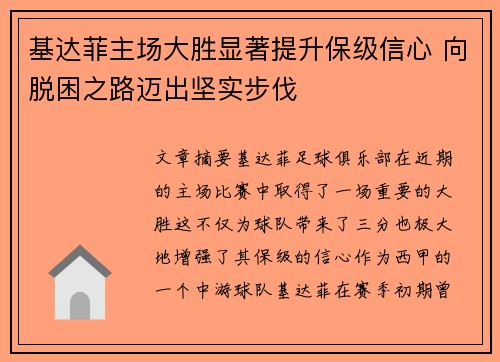 基达菲主场大胜显著提升保级信心 向脱困之路迈出坚实步伐

文章摘要基达菲足球俱乐部在近期的主场比赛中取得了一场重要的大胜这不仅为球队带来了三分也极大地增强了其保级的信心作为西甲的一个中游球队基达菲在赛季初期曾